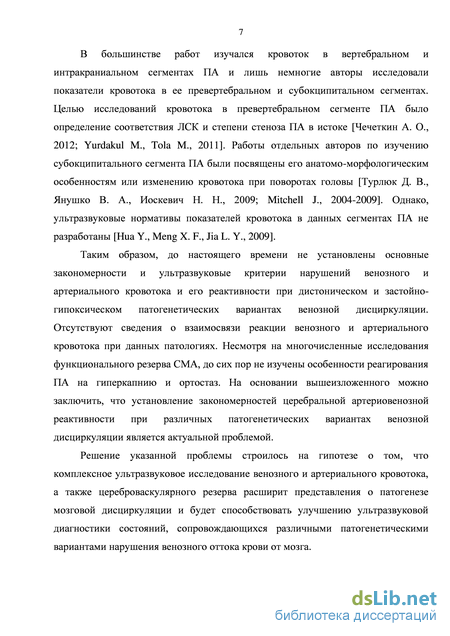 7

В большинстве работ изучался кровоток в вертебральном и интракраниальном сегментах ПА и лишь немногие авторы исследовали показатели кровотока в ее превертебральном и субокципитальном сегментах. Целью исследований кровотока в превертебральном сегменте ПА было определение соответствия ЛСК и степени стеноза ПА в истоке [Чечеткин А. О., 2012; Yurdakul M., Tola M., 2011]. Работы отдельных авторов по изучению субокципитального сегмента ПА были посвящены его анатомо-морфологическим особенностям или изменению кровотока при поворотах головы [Турлюк Д. В., Янушко В. А., Иоскевич Н. Н., 2009; Mitchell J., 2004-2009]. Однако, ультразвуковые нормативы показателей кровотока в данных сегментах ПА не разработаны [Hua Y., Meng X. F., Jia L. Y., 2009].

Таким образом, до настоящего времени не установлены основные закономерности и ультразвуковые критерии нарушений венозного и артериального кровотока и его реактивности при дистоническом и застойно-гипоксическом патогенетических вариантах венозной дисциркуляции. Отсутствуют сведения о взаимосвязи реакции венозного и артериального кровотока при данных патологиях. Несмотря на многочисленные исследования функционального резерва СМА, до сих пор не изучены особенности реагирования ПА на гиперкапнию и ортостаз. На основании вышеизложенного можно заключить, что установление закономерностей церебральной артериовенозной реактивности при различных патогенетических вариантах венозной дисциркуляции является актуальной проблемой.

Решение указанной проблемы строилось на гипотезе о том, что комплексное ультразвуковое исследование венозного и артериального кровотока, а также цереброваскулярного резерва расширит представления о патогенезе мозговой дисциркуляции и будет способствовать улучшению ультразвуковой диагностики состояний, сопровождающихся различными патогенетическими вариантами нарушения венозного оттока крови от мозга.

dsLib.net
библиотека диссертаций